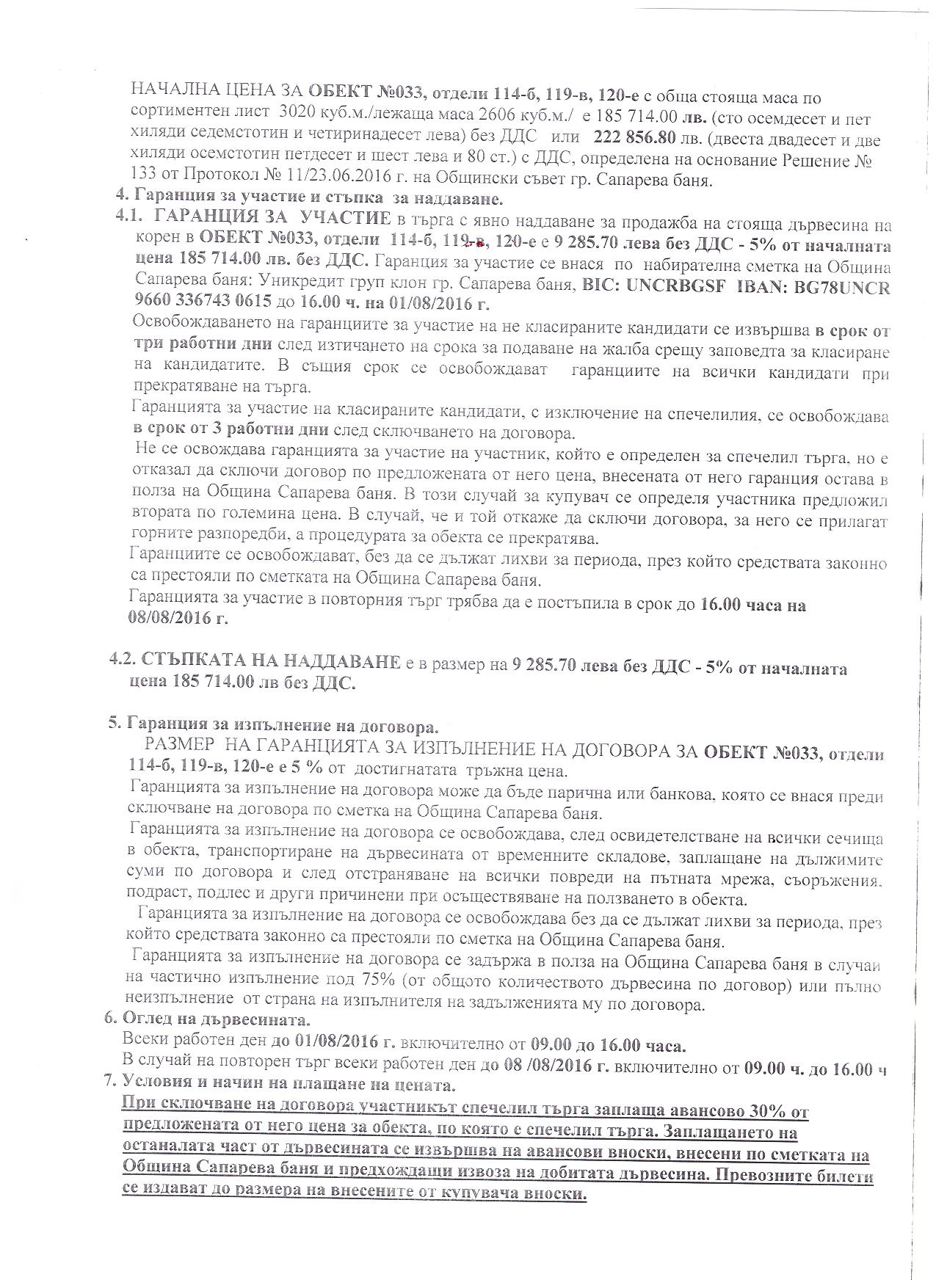 НАЧАЛНА ЦЕНА ЗА ОБЕКТ №033, отдели 114-б, 119-в, 120-е с обща стояща маса по сортиментен лист 3020 куб.м./лежаща маса 2606 куб.м./ е 185 714.00 лв. (сто осемдесет и пет хиляди седемстотин и четиринадесет лева) без ДДС или 222 856.80 лв. (двеста двадесет и две хиляди осемстотин петдесет и шест лева и 80 ст.) с ДДС, определена на основание Решение № 133 от Протокол № 11/23.06.2016 г. на Общински съвет гр. Сапарева баня.

4. Гаранция за участие и стъпка за наддаване.

4.1. ГАРАНЦИЯ ЗА УЧАСТИЕ в търга с явно наддаване за продажба на стояща дървесина на корен в ОБЕКТ №033, отдели 114-б, 119-в, 120-е е 9 285.70 лева без ДДС - 5% от началната цена 185 714.00 лв. без ДДС. Гаранция за участие се внася по набирателна сметка на Община Сапарева баня: Уникредит груп клон гр. Сапарева баня, BIC: UNCRBGSF IBAN: BG78UNCR 9660 336743 0615 до 16.00 ч. на 01/08/2016 г.

Освобождаването на гаранциите за участие на не класираните кандидати се извършва в срок от три работни дни след изтичането на срока за подаване на жалба срещу заповедта за класиране на кандидатите. В същия срок се освобождават гаранциите на всички кандидати при прекратяване на търга.

Гаранцията за участие на класираните кандидати, с изключение на спечелилия, се освобождава в срок от 3 работни дни след сключването на договора.

Не се освождава гаранцията за участие на участник, който е определен за спечелил търга, но е отказал да сключи договор по предложената от него цена, внесената от него гаранция остава в полза на Община Сапарева баня. В този случай за купувач се определя участника предложил втората по големина цена. В случай, че и той откаже да сключи договора, за него се прилагат горните разпоредби, а процедурата за обекта се прекратява.

Гаранциите се освобождават, без да се дължат лихви за периода, през който средствата законно са престояли по сметката на Община Сапарева баня.

Гаранцията за участие в повторния търг трябва да е постъпила в срок до 16.00 часа на 08/08/2016 г.

4.2. СТЪПКАТА НА НАДДАВАНЕ е в размер на 9 285.70 лева без ДДС - 5% от началната цена 185 714.00 лв без ДДС.

5. Гаранция за изпълнение на договора.

РАЗМЕР НА ГАРАНЦИЯТА ЗА ИЗПЪЛНЕНИЕ НА ДОГОВОРА ЗА ОБЕКТ №033, отдели 114-б, 119-в, 120-е е 5 % от достигнатата тръжна цена.

Гаранцията за изпълнение на договора може да бъде парична или банкова, която се внася преди сключване на договора по сметка на Община Сапарева баня.

Гаранцията за изпълнение на договора се освобождава, след освидетелстване на всички сечища в обекта, транспортиране на дървесината от временните складове, заплащане на дължимите суми по договора и след отстраняване на всички повреди на пътната мрежа, съоръжения, подраст, подлес и други причинени при осъществяване на ползването в обекта.

Гаранцията за изпълнение на договора се освобождава без да се дължат лихви за периода, през който средствата законно са престояли по сметка на Община Сапарева баня.

Гаранцията за изпълнение на договора се задържа в полза на Община Сапарева баня в случаи на частично изпълнение под 75% (от общото количеството дървесина по договор) или пълно неизпълнение от страна на изпълнителя на задълженията му по договора.

6. Оглед на дървесината.

Всеки работен ден до 01/08/2016 г. включително от 09.00 до 16.00 часа.

В случай на повторен търг всеки работен ден до 08 /08/2016 г. включително от 09.00 ч. до 16.00 ч

7. Условия и начин на плащане на цената.

При сключване на договора участникът спечелил търга заплаща авансово 30% от предложената от него цена за обекта, по която е спечелил търга. Заплащането на останалата част от дървесината се извършва на авансови вноски, внесени по сметката на Община Сапарева баня и предхождащи извоза на добитата дървесина. Превозните билети се издават до размера на внесените от купувача вноски.